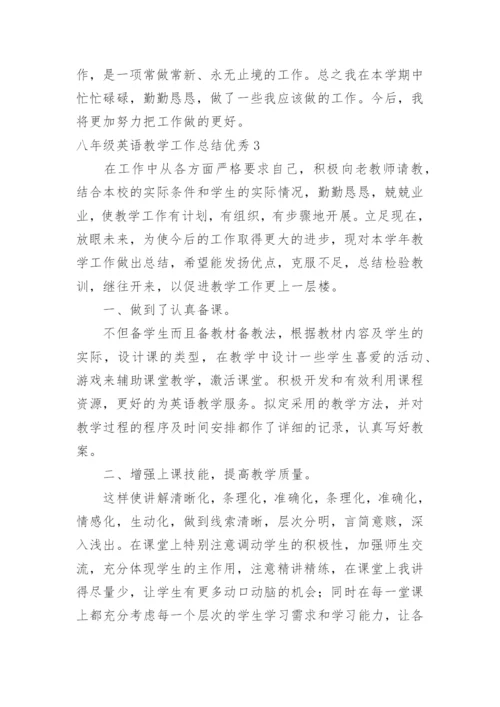 作，是一项常做常新、永无止境的工作。总之我在本学期中忙忙碌碌，勤勤恳恳，做了一些我应该做的工作。今后，我将更加努力把工作做的更好。

八年级英语教学工作总结优秀3

在工作中从各方面严格要求自己，积极向老教师请教，结合本校的实际条件和学生的实际情况，勤勤恳恳，兢兢业业，使教学工作有计划，有组织，有步骤地开展。立足现在，放眼未来，为使今后的工作取得更大的进步，现对本学年教学工作做出总结，希望能发扬优点，克服不足，总结检验教训，继往开来，以促进教学工作更上一层楼。

一、做到了认真备课。

不但备学生而且备教材备教法，根据教材内容及学生的实际，设计课的类型，在教学中设计一些学生喜爱的活动、游戏来辅助课堂教学，激活课堂。积极开发和有效利用课程资源，更好的为英语教学服务。拟定采用的教学方法，并对教学过程的程序及时间安排都作了详细的记录，认真写好教案。

二、增强上课技能，提高教学质量。

这样使讲解清晰化，条理化，准确化，条理化，准确化，情感化，生动化，做到线索清晰，层次分明，言简意赅，深入浅出。在课堂上特别注意调动学生的积极性，加强师生交流，充分体现学生的主作用，注意精讲精练，在课堂上我讲得尽量少，让学生有更多动口动脑的机会；同时在每一堂课上都充分考虑每一个层次的学生学习需求和学习能力，让各